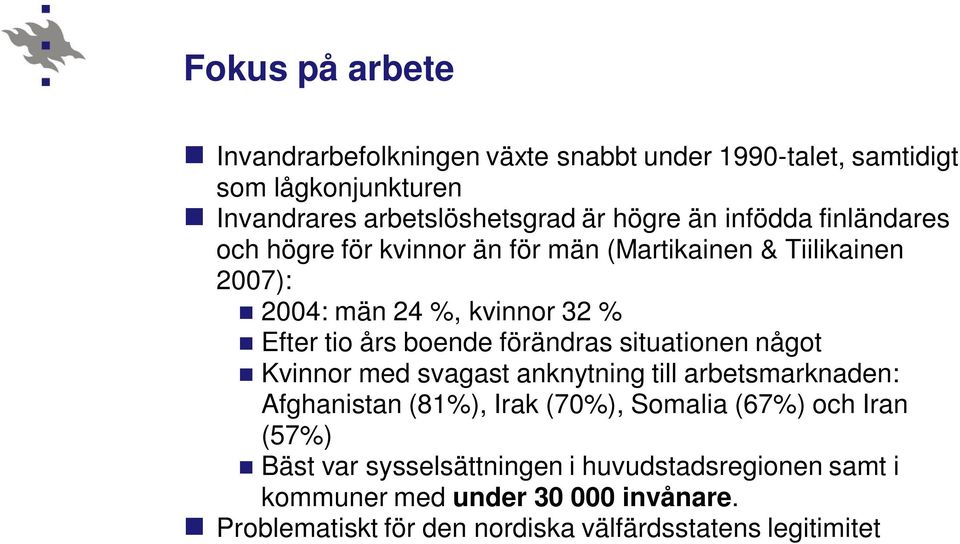 Fokus på arbete

Invandrarbefolkningen växte snabbt under 1990-talet, samtidigt som lågkonjunkturen

Invandrares arbetslöshetsgrad är högre än infödda finländares och högre för kvinnor än för män (Martikainen & Tiilikainen 2007):

2004: män 24 %, kvinnor 32 %

Efter tio års boende förändras situationen något

Kvinnor med svagast anknytning till arbetsmarknaden: Afghanistan (81%), Irak (70%), Somalia (67%) och Iran (57%)

Bäst var sysselsättningen i huvudstadsregionen samt i kommuner med under 30 000 invånare.

Problematiskt för den nordiska välfärdsstatens legitimitet